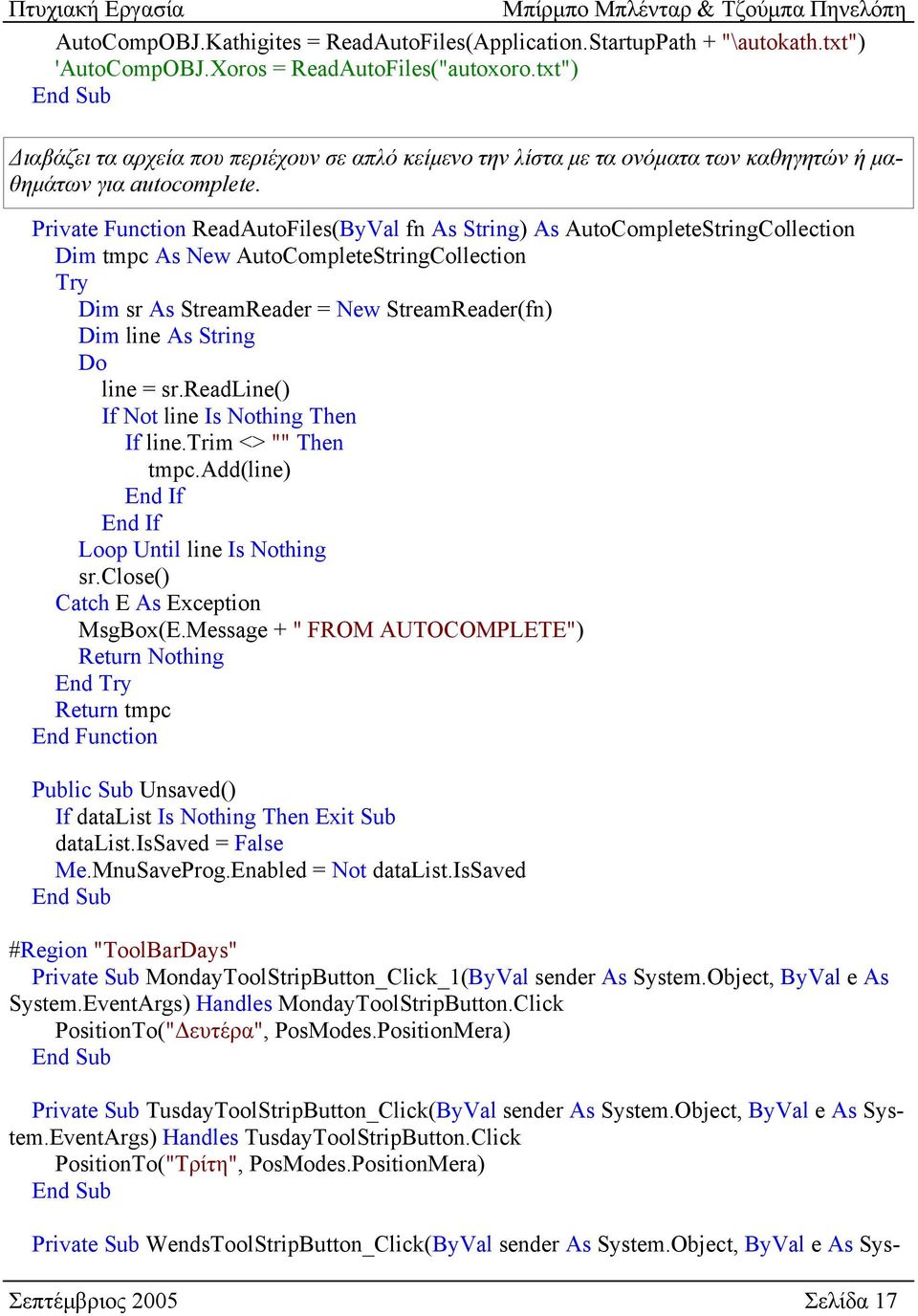 Πτυχιακή Εργασία Μπίρμπο Μπλένταρ & Τζούμπα Πηνελόπη

AutoCompOBJ.Kathigites = ReadAutoFiles(Application.StartupPath + "\autokath.txt")
'AutoCompOBJ.Xoros = ReadAutoFiles("autoxoro.txt")
End Sub

Διαβάζει τα αρχεία που περιέχουν σε απλό κείμενο την λίστα με τα ονόματα των καθηγητών ή μαθημάτων για autocomplete.

Private Function ReadAutoFiles(ByVal fn As String) As AutoCompleteStringCollection
Dim tmpc As New AutoCompleteStringCollection
Try
Dim sr As StreamReader = New StreamReader(fn)
Dim line As String
Do
line = sr.ReadLine()
If Not line Is Nothing Then
If line.Trim <> "" Then
tmpc.Add(line)
End If
End If
Loop Until line Is Nothing
sr.Close()
Catch E As Exception
MsgBox(E.Message + " FROM AUTOCOMPLETE")
Return Nothing
End Try
Return tmpc
End Function

Public Sub Unsaved()
If dataList Is Nothing Then Exit Sub
dataList.IsSaved = False
Me.MnuSaveProg.Enabled = Not dataList.IsSaved
End Sub

#Region "ToolBarDays"
Private Sub MondayToolStripButton_Click_1(ByVal sender As System.Object, ByVal e As System.EventArgs) Handles MondayToolStripButton.Click
PositionTo("Δευτέρα", PosModes.PositionMera)
End Sub

Private Sub TusdayToolStripButton_Click(ByVal sender As System.Object, ByVal e As System.EventArgs) Handles TusdayToolStripButton.Click
PositionTo("Τρίτη", PosModes.PositionMera)
End Sub

Private Sub WendsToolStripButton_Click(ByVal sender As System.Object, ByVal e As Sys-

Σεπτέμβριος 2005 Σελίδα 17